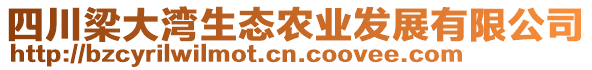 四川梁大湾生态农业发展有限公司
http://bzcyrilwilmot.cn.coovee.com